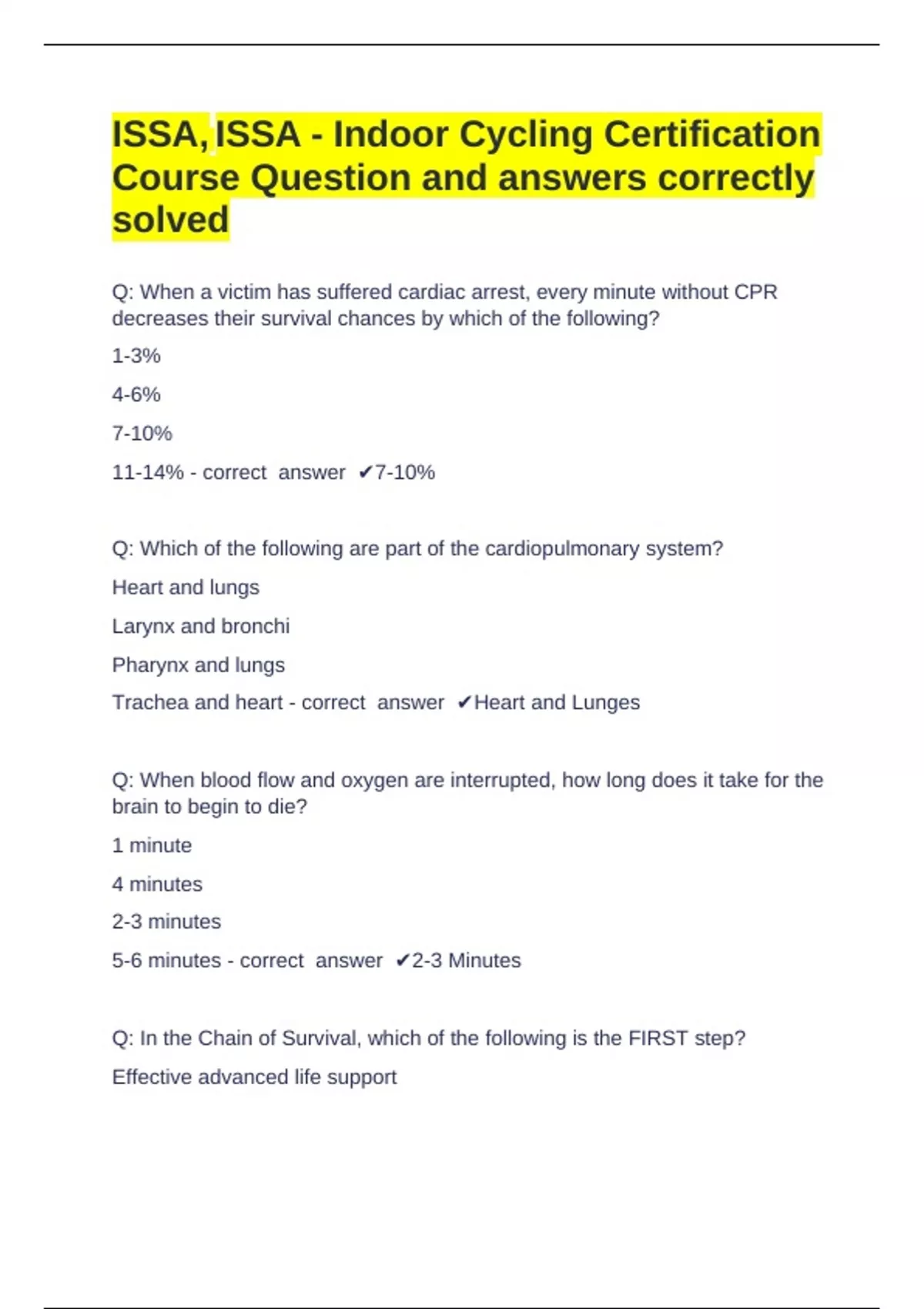 ISSA, ISSA - Indoor Cycling Certification Course Question and answers correctly solved

Q: When a victim has suffered cardiac arrest, every minute without CPR decreases their survival chances by which of the following?

1-3%

4-6%

7-10%

11-14% - correct answer ✔7-10%

Q: Which of the following are part of the cardiopulmonary system?

Heart and lungs

Larynx and bronchi

Pharynx and lungs

Trachea and heart - correct answer ✔Heart and Lunges

Q: When blood flow and oxygen are interrupted, how long does it take for the brain to begin to die?

1 minute

4 minutes

2-3 minutes

5-6 minutes - correct answer ✔2-3 Minutes

Q: In the Chain of Survival, which of the following is the FIRST step?

Effective advanced life support